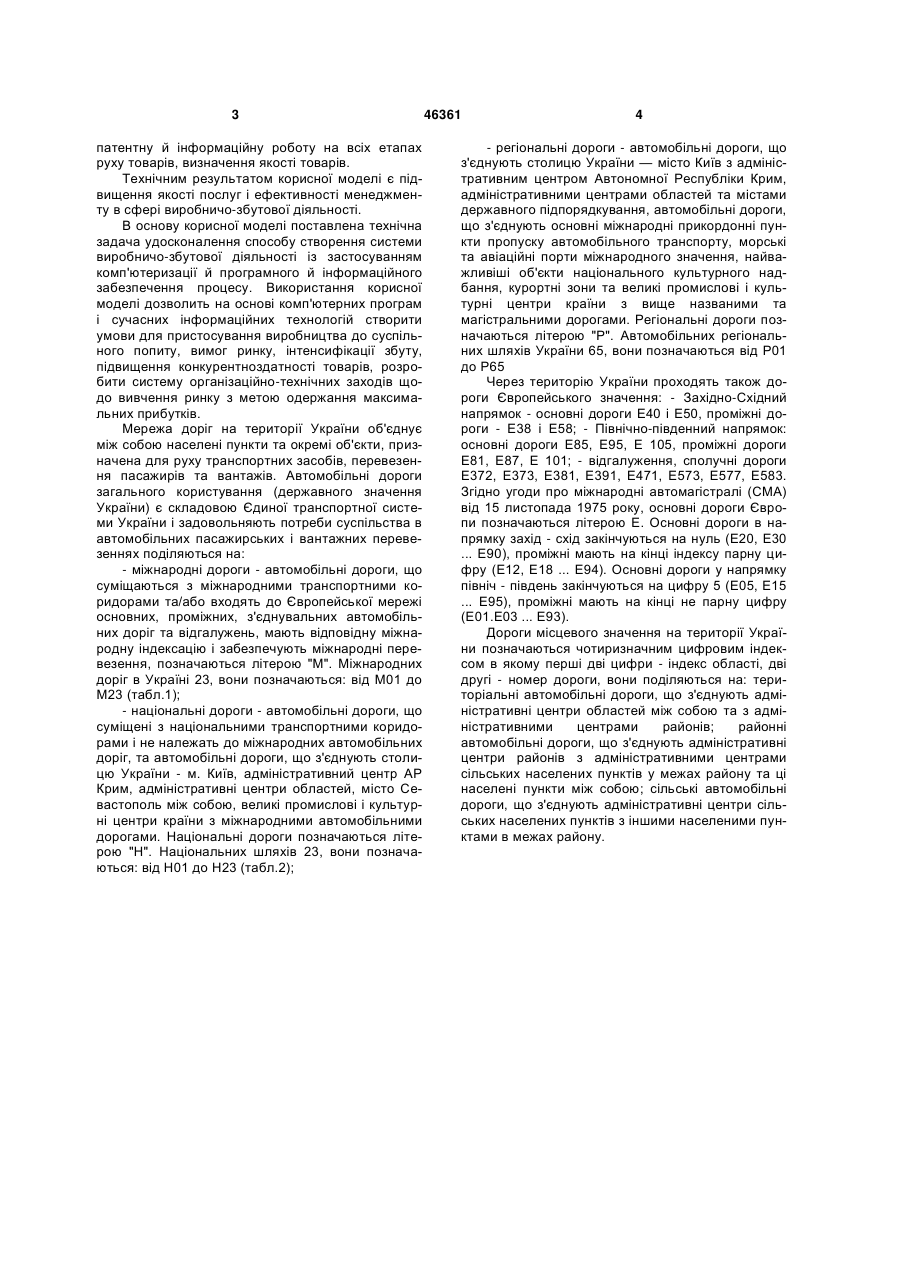 3 46361 4

патентну й інформаційну роботу на всіх етапах руху товарів, визначення якості товарів.

Технічним результатом корисної моделі є підвищення якості послуг і ефективності менеджменту в сфері виробничо-збутової діяльності.

В основу корисної моделі поставлена технічна задача удосконалення способу створення системи виробничо-збутової діяльності із застосуванням комп'ютеризації й програмного й інформаційного забезпечення процесу. Використання корисної моделі дозволить на основі комп'ютерних програм і сучасних інформаційних технологій створити умови для пристосування виробництва до суспільного попиту, вимог ринку, інтенсифікації збуту, підвищення конкурентноздатності товарів, розробити систему організаційно-технічних заходів щодо вивчення ринку з метою одержання максимальних прибутків.

Мережа доріг на території України об'єднує між собою населені пункти та окремі об'єкти, призначена для руху транспортних засобів, перевезення пасажирів та вантажів. Автомобільні дороги загального користування (державного значення України) є складовою Єдиної транспортної системи України і задовольняють потреби суспільства в автомобільних пасажирських і вантажних перевезеннях поділяються на:

- міжнародні дороги - автомобільні дороги, що суміщаються з міжнародними транспортними коридорами та/або входять до Європейської мережі основних, проміжних, з'єднувальних автомобільних доріг та відгалужень, мають відповідну міжнародну індексацію і забезпечують міжнародні перевезення, позначаються літерою "М". Міжнародних доріг в Україні 23, вони позначаються: від М01 до М23 (табл.1);

- національні дороги - автомобільні дороги, що суміщені з національними транспортними коридорами і не належать до міжнародних автомобільних доріг, та автомобільні дороги, що з'єднують столицю України - м. Київ, адміністративний центр АР Крим, адміністративні центри областей, місто Севастополь між собою, великі промислові і культурні центри країни з міжнародними автомобільними дорогами. Національні дороги позначаються літерою "Н". Національних шляхів 23, вони позначаються: від Н01 до Н23 (табл.2);

- регіональні дороги - автомобільні дороги, що з'єднують столицю України — місто Київ з адміністративним центром Автономної Республіки Крим, адміністративними центрами областей та містами державного підпорядкування, автомобільні дороги, що з'єднують основні міжнародні прикордонні пункти пропуску автомобільного транспорту, морські та авіаційні порти міжнародного значення, найважливіші об'єкти національного культурного надбання, курортні зони та великі промислові і культурні центри країни з вище названими та магістральними дорогами. Регіональні дороги позначаються літерою "Р". Автомобільних регіональних шляхів України 65, вони позначаються від Р01 до Р65

Через територію України проходять також дороги Європейського значення: - Західно-Східний напрямок - основні дороги Е40 і Е50, проміжні дороги - Е38 і Е58; - Північно-південний напрямок: основні дороги Е85, Е95, Е 105, проміжні дороги Е81, Е87, Е 101; - відгалуження, сполучні дороги Е372, Е373, Е381, Е391, Е471, Е573, Е577, Е583. Згідно угоди про міжнародні автомагістралі (СМА) від 15 листопада 1975 року, основні дороги Європи позначаються літерою Е. Основні дороги в напрямку захід - схід закінчуються на нуль (Е20, Е30 ... Е90), проміжні мають на кінці індексу парну цифру (Е12, Е18 ... Е94). Основні дороги у напрямку північ - південь закінчуються на цифру 5 (Е05, Е15 ... Е95), проміжні мають на кінці не парну цифру (Е01.Е03 ... Е93).

Дороги місцевого значення на території України позначаються чотиризначним цифровим індексом в якому перші дві цифри - індекс області, дві другі - номер дороги, вони поділяються на: територіальні автомобільні дороги, що з'єднують адміністративні центри областей між собою та з адміністративними центрами районів; районні автомобільні дороги, що з'єднують адміністративні центри районів з адміністративними центрами сільських населених пунктів у межах району та ці населені пункти між собою; сільські автомобільні дороги, що з'єднують адміністративні центри сільських населених пунктів з іншими населеними пунктами в межах району.